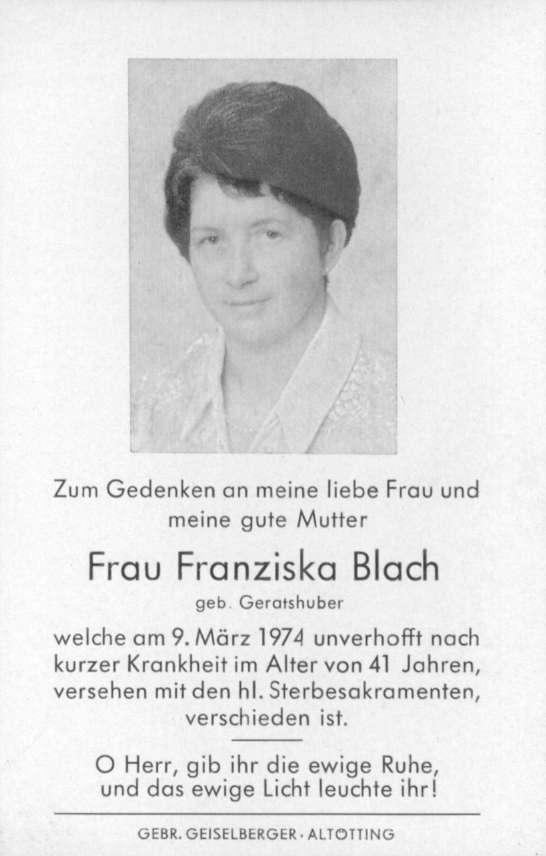 Zum Gedenken an meine liebe Frau und meine gute Mutter

Frau Franziska Blach

geb. Geratshuber

welche am 9. März 1974 unverhofft nach kurzer Krankheit im Alter von 41 Jahren, versehen mit den hl. Sterbesakramenten, verschieden ist.

O Herr, gib ihr die ewige Ruhe, und das ewige Licht leuchte ihr!

GEBR. GEISELBERGER · ALTÖTTING